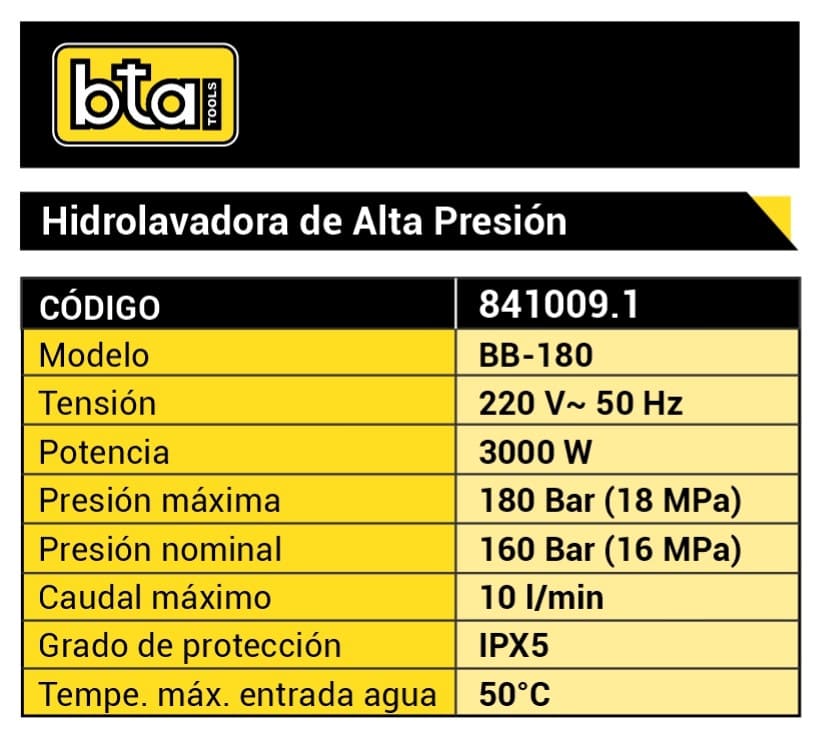 bta TOOLS

Hidrolavadora de Alta Presión

| CÓDIGO | 841009.1 |
|---|---|
| Modelo | BB-180 |
| Tensión | 220 V~ 50 Hz |
| Potencia | 3000 W |
| Presión máxima | 180 Bar (18 MPa) |
| Presión nominal | 160 Bar (16 MPa) |
| Caudal máximo | 10 l/min |
| Grado de protección | IPX5 |
| Tempe. máx. entrada agua | 50°C |